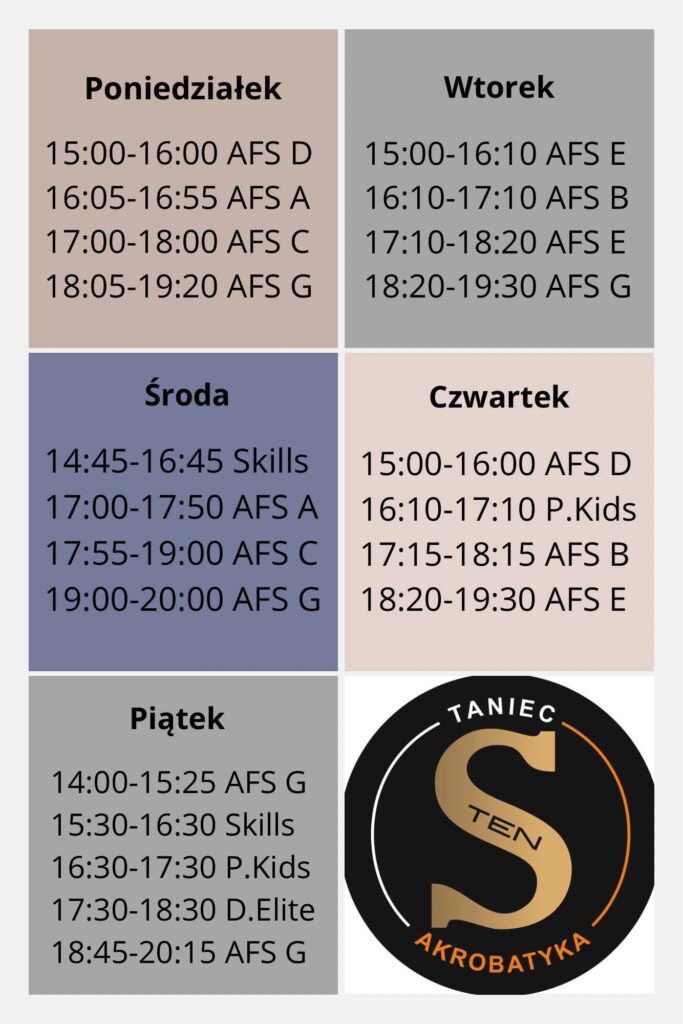 Poniedziałek

15:00-16:00 AFS D
16:05-16:55 AFS A
17:00-18:00 AFS C
18:05-19:20 AFS G

Wtorek

15:00-16:10 AFS E
16:10-17:10 AFS B
17:10-18:20 AFS E
18:20-19:30 AFS G

Środa

14:45-16:45 Skills
17:00-17:50 AFS A
17:55-19:00 AFS C
19:00-20:00 AFS G

Czwartek

15:00-16:00 AFS D
16:10-17:10 P.Kids
17:15-18:15 AFS B
18:20-19:30 AFS E

Piątek

14:00-15:25 AFS G
15:30-16:30 Skills
16:30-17:30 P.Kids
17:30-18:30 D.Elite
18:45-20:15 AFS G

TANIEC
S
TEN
AKROBATYKA